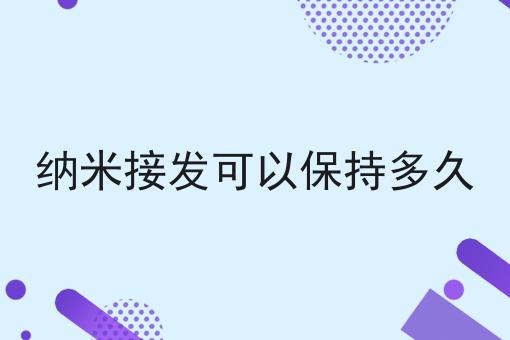 纳米接发可以保持多久